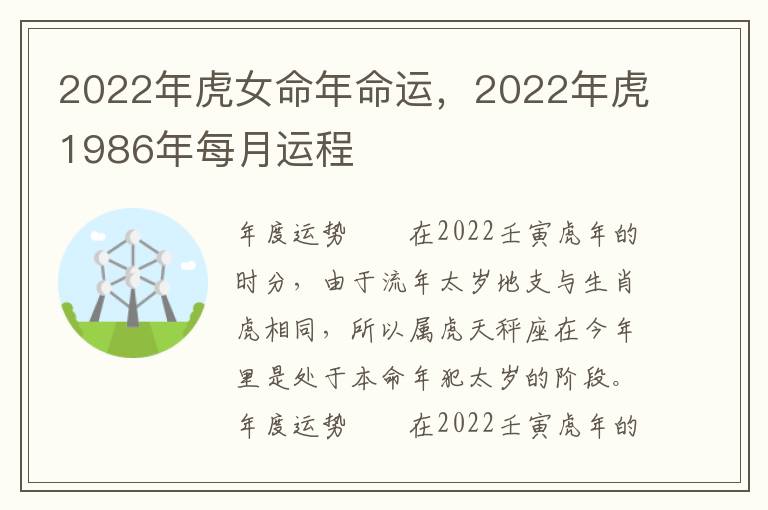 2022年虎女命年命运，2022年虎1986年每月运程

年度运势　　在2022壬寅虎年的时分，由于流年太岁地支与生肖虎相同，所以属虎天秤座在今年里是处于本命年犯太岁的阶段。年度运势　　在2022壬寅虎年的